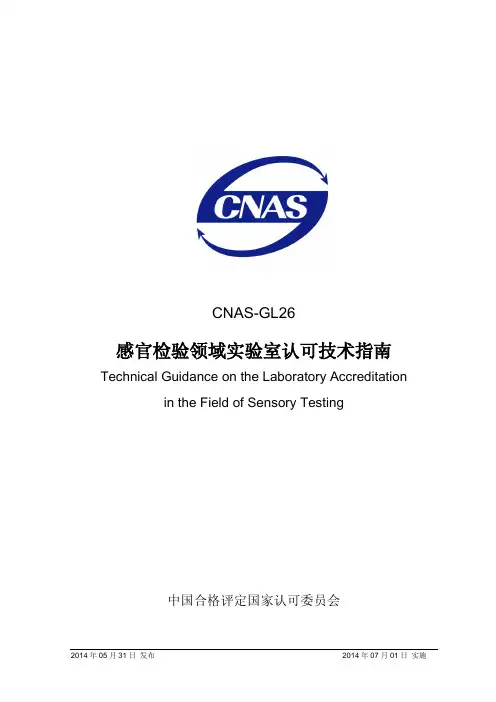 CNAS

CNAS-GL26

感官检验领域实验室认可技术指南

Technical Guidance on the Laboratory Accreditation in the Field of Sensory Testing

中国合格评定国家认可委员会

2014 年 05 月 31 日 发布 2014 年 07 月 01 日 实施